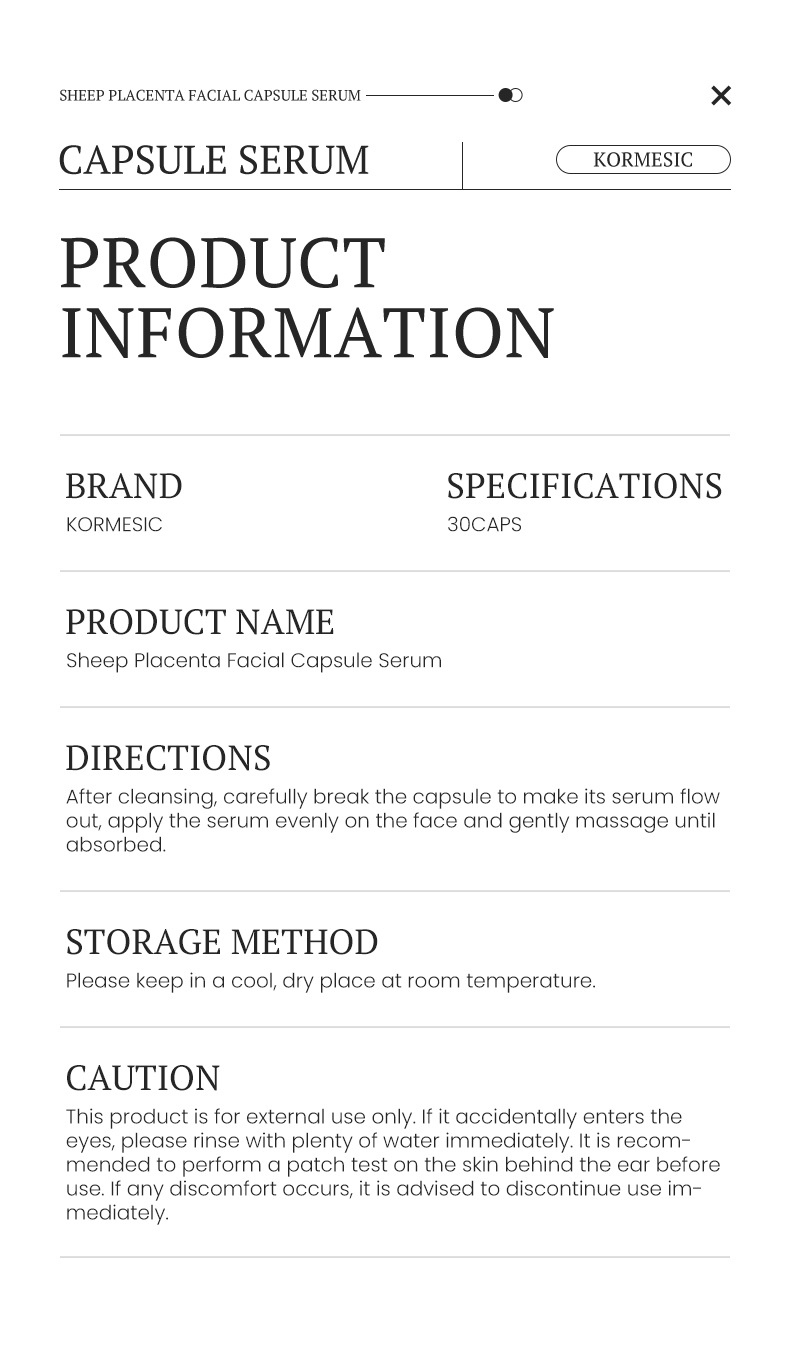 SHEEP PLACENTA FACIAL CAPSULE SERUM

CAPSULE SERUM

KORMESIC

PRODUCT INFORMATION

BRAND
KORMESIC

SPECIFICATIONS
30CAPS

PRODUCT NAME
Sheep Placenta Facial Capsule Serum

DIRECTIONS
After cleansing, carefully break the capsule to make its serum flow out, apply the serum evenly on the face and gently massage until absorbed.

STORAGE METHOD
Please keep in a cool, dry place at room temperature.

CAUTION
This product is for external use only. If it accidentally enters the eyes, please rinse with plenty of water immediately. It is recommended to perform a patch test on the skin behind the ear before use. If any discomfort occurs, it is advised to discontinue use immediately.